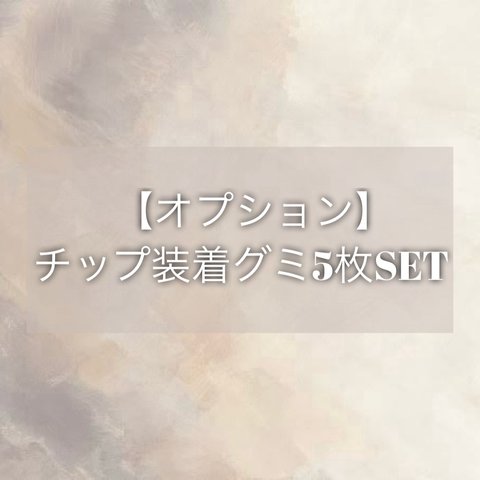 【オプション】
チップ装着グミ5枚SET